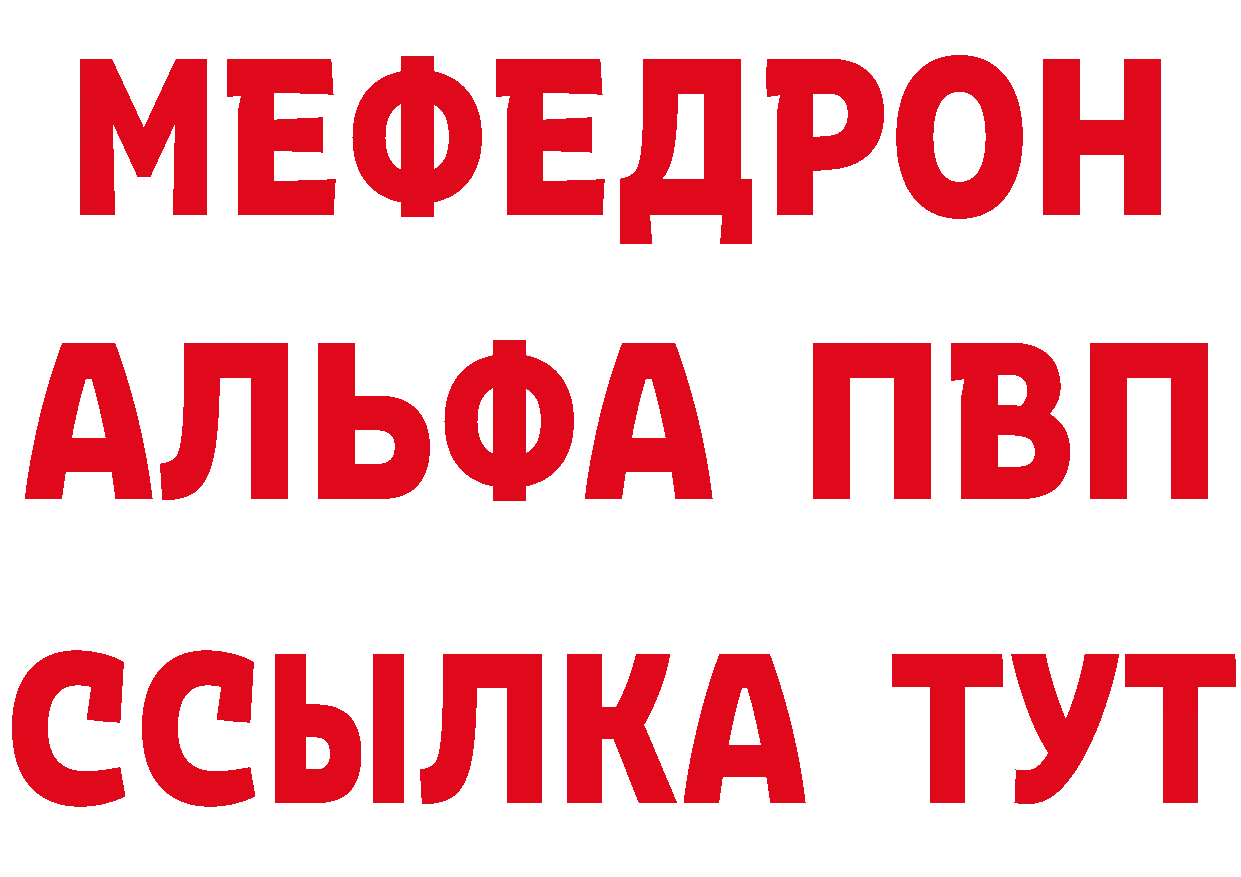 МЕФЕДРОН
АЛЬФА ПВП
ССЫЛКА ТУТ